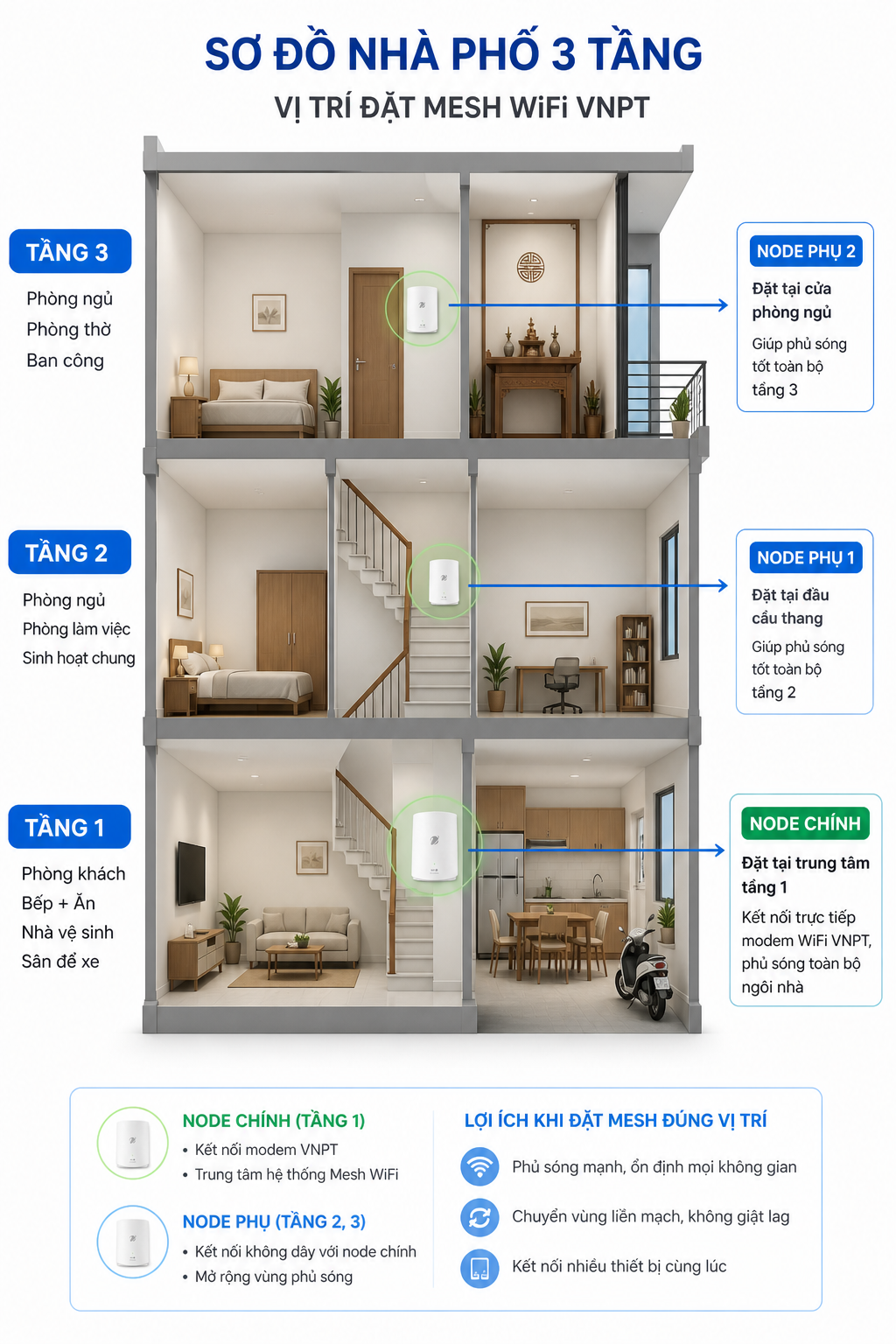 SƠ ĐỒ NHÀ PHỐ 3 TẦNG

VỊ TRÍ ĐẶT MESH WiFi VNPT

TẦNG 3

Phòng ngủ
Phòng thờ
Ban công

NODE PHỤ 2

Đặt tại cửa phòng ngủ

Giúp phủ sóng tốt toàn bộ tầng 3

TẦNG 2

Phòng ngủ
Phòng làm việc
Sinh hoạt chung

NODE PHỤ 1

Đặt tại đầu cầu thang

Giúp phủ sóng tốt toàn bộ tầng 2

TẦNG 1

Phòng khách
Bếp + Ăn
Nhà vệ sinh
Sân để xe

NODE CHÍNH

Đặt tại trung tâm tầng 1

Kết nối trực tiếp modem WiFi VNPT, phủ sóng toàn bộ ngôi nhà

NODE CHÍNH (TẦNG 1)

• Kết nối modem VNPT
• Trung tâm hệ thống Mesh WiFi

NODE PHỤ (TẦNG 2, 3)

• Kết nối không dây với node chính
• Mở rộng vùng phủ sóng

LỢI ÍCH KHI ĐẶT MESH ĐÚNG VỊ TRÍ

Phủ sóng mạnh, ổn định mọi không gian

Chuyển vùng liền mạch, không giật lag

Kết nối nhiều thiết bị cùng lúc